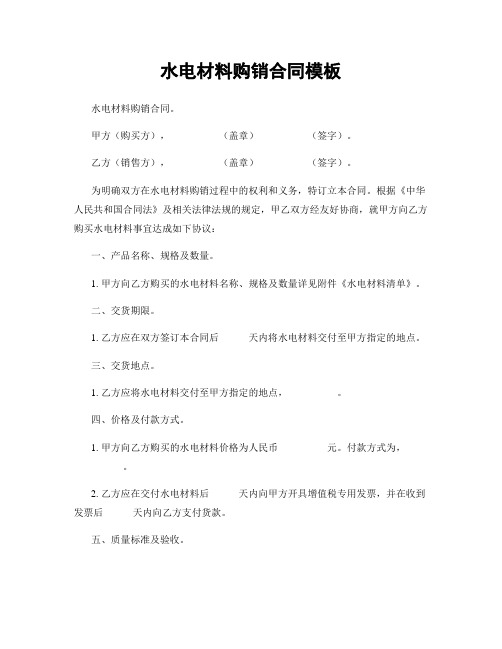 水电材料购销合同模板

水电材料购销合同。

甲方（购买方）,　　　　（盖章）　　　　（签字）。

乙方（销售方）,　　　　（盖章）　　　　（签字）。

为明确双方在水电材料购销过程中的权利和义务，特订立本合同。根据《中华人民共和国合同法》及相关法律法规的规定，甲乙双方经友好协商，就甲方向乙方购买水电材料事宜达成如下协议：

一、产品名称、规格及数量。

1. 甲方向乙方购买的水电材料名称、规格及数量详见附件《水电材料清单》。

二、交货期限。

1. 乙方应在双方签订本合同后　　天内将水电材料交付至甲方指定的地点。

三、交货地点。

1. 乙方应将水电材料交付至甲方指定的地点，　　　。

四、价格及付款方式。

1. 甲方向乙方购买的水电材料价格为人民币　　　元。付款方式为，　　。

2. 乙方应在交付水电材料后　　天内向甲方开具增值税专用发票，并在收到发票后　　天内向乙方支付货款。

五、质量标准及验收。